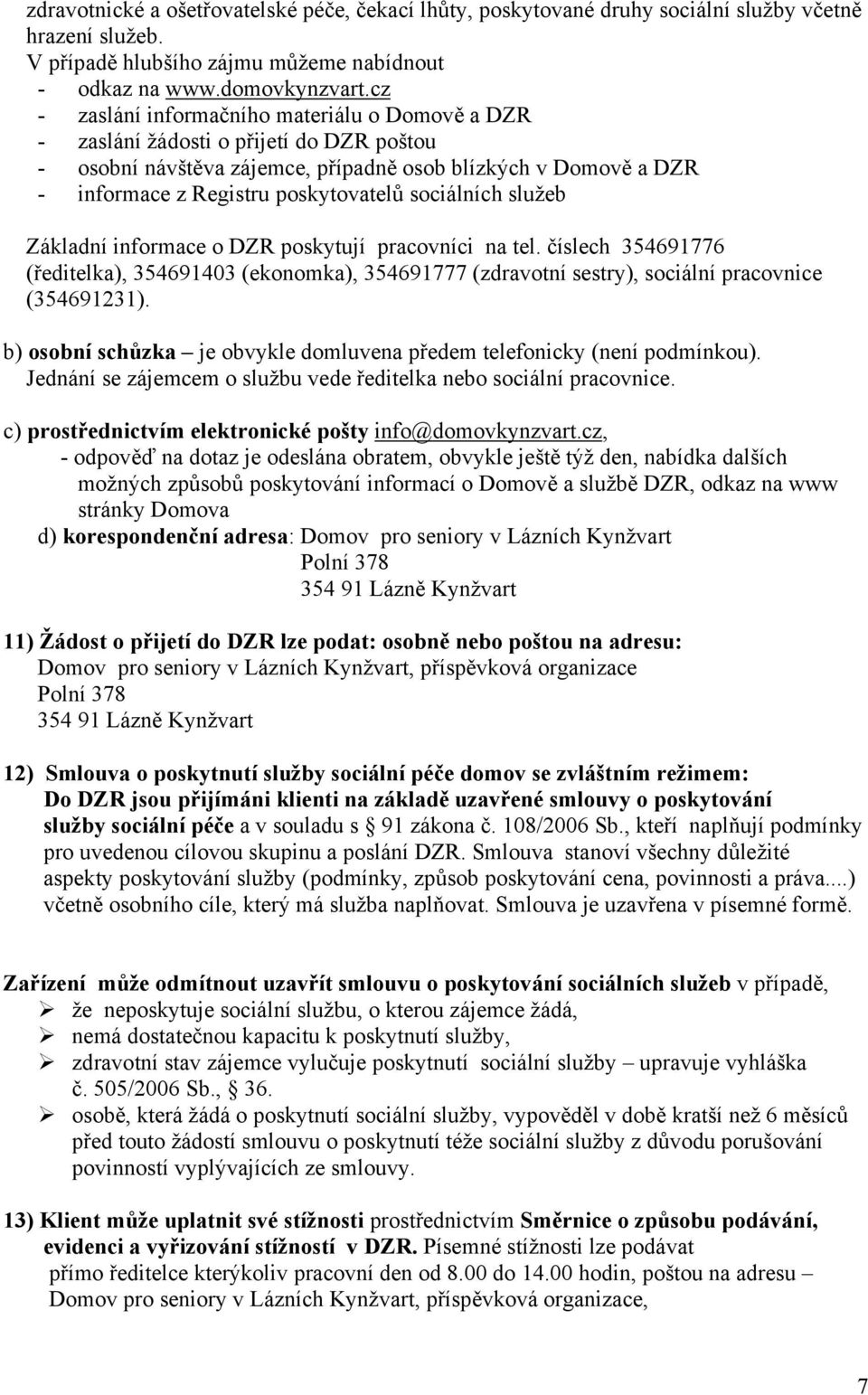 zdravotnické a ošetřovatelské péče, čekací lhůty, poskytované druhy sociální služby včetně hrazení služeb.
V případě hlubšího zájmu můžeme nabídnout
- odkaz na www.domovkynzvart.cz
- zaslání informačního materiálu o Domově a DZR
- zaslání žádosti o přijetí do DZR poštou
- osobní návštěva zájemce, případně osob blízkých v Domově a DZR
- informace z Registru poskytovatelů sociálních služeb

Základní informace o DZR poskytují pracovníci na tel. číslech 354691776 (ředitelka), 354691403 (ekonomka), 354691777 (zdravotní sestry), sociální pracovnice (354691231).

b) osobní schůzka – je obvykle domluvena předem telefonicky (není podmínkou). Jednání se zájemcem o službu vede ředitelka nebo sociální pracovnice.

c) prostřednictvím elektronické pošty info@domovkynzvart.cz,
- odpověď na dotaz je odeslána obratem, obvykle ještě týž den, nabídka dalších možných způsobů poskytování informací o Domově a službě DZR, odkaz na www stránky Domova
d) korespondenční adresa: Domov pro seniory v Lázních Kynžvart
Polní 378
354 91 Lázně Kynžvart

11) Žádost o přijetí do DZR lze podat: osobně nebo poštou na adresu:
Domov pro seniory v Lázních Kynžvart, příspěvková organizace
Polní 378
354 91 Lázně Kynžvart

12) Smlouva o poskytnutí služby sociální péče domov se zvláštním režimem:
Do DZR jsou přijímáni klienti na základě uzavřené smlouvy o poskytování služby sociální péče a v souladu s § 91 zákona č. 108/2006 Sb., kteří naplňují podmínky pro uvedenou cílovou skupinu a poslání DZR. Smlouva stanoví všechny důležité aspekty poskytování služby (podmínky, způsob poskytování cena, povinnosti a práva....) včetně osobního cíle, který má služba naplňovat. Smlouva je uzavřena v písemné formě.

Zařízení může odmítnout uzavřít smlouvu o poskytování sociálních služeb v případě,
➢ že neposkytuje sociální službu, o kterou zájemce žádá,
➢ nemá dostatečnou kapacitu k poskytnutí služby,
➢ zdravotní stav zájemce vylučuje poskytnutí sociální služby – upravuje vyhláška č. 505/2006 Sb., § 36.
➢ osobě, která žádá o poskytnutí sociální služby, vypověděl v době kratší než 6 měsíců před touto žádostí smlouvu o poskytnutí téže sociální služby z důvodu porušování povinností vyplývajících ze smlouvy.

13) Klient může uplatnit své stížnosti prostřednictvím Směrnice o způsobu podávání, evidenci a vyřizování stížností v DZR. Písemné stížnosti lze podávat přímo ředitelce kterýkoliv pracovní den od 8.00 do 14.00 hodin, poštou na adresu – Domov pro seniory v Lázních Kynžvart, příspěvková organizace,

7